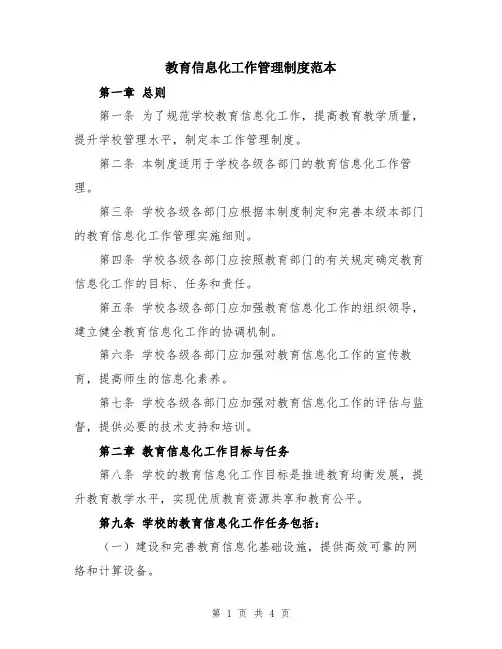 教育信息化工作管理制度范本

第一章 总则

第一条 为了规范学校教育信息化工作，提高教育教学质量，提升学校管理水平，制定本工作管理制度。

第二条 本制度适用于学校各级各部门的教育信息化工作管理。

第三条 学校各级各部门应根据本制度制定和完善本级本部门的教育信息化工作管理实施细则。

第四条 学校各级各部门应按照教育部门的有关规定确定教育信息化工作的目标、任务和责任。

第五条 学校各级各部门应加强教育信息化工作的组织领导，建立健全教育信息化工作的协调机制。

第六条 学校各级各部门应加强对教育信息化工作的宣传教育，提高师生的信息化素养。

第七条 学校各级各部门应加强对教育信息化工作的评估与监督，提供必要的技术支持和培训。

第二章 教育信息化工作目标与任务

第八条 学校的教育信息化工作目标是推进教育均衡发展，提升教育教学水平，实现优质教育资源共享和教育公平。

第九条 学校的教育信息化工作任务包括：

（一）建设和完善教育信息化基础设施，提供高效可靠的网络和计算设备。

第 1 页 共 4 页